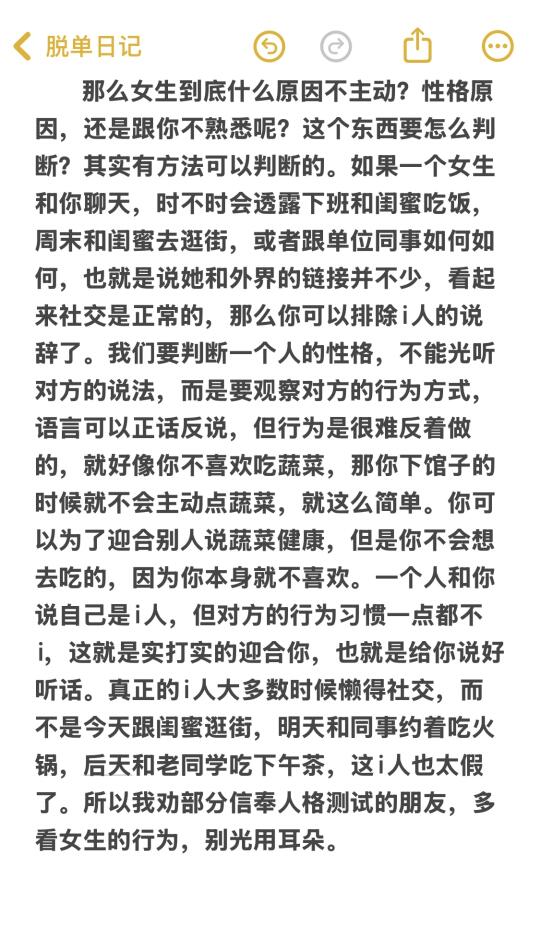 脱单日记

那么女生到底什么原因不主动？性格原因，还是跟你不熟悉呢？这个东西要怎么判断？其实有方法可以判断的。如果一个女生和你聊天，时不时会透露下班和闺蜜吃饭，周末和闺蜜去逛街，或者跟单位同事如何如何，也就是说她和外界的链接并不少，看起来社交是正常的，那么你可以排除i人的说辞了。我们要判断一个人的性格，不能光听对方的说法，而是要观察对方的行为方式，语言可以正话反说，但行为是很难反着做的，就好像你不喜欢吃蔬菜，那你下馆子的时候就不会主动点蔬菜，就这么简单。你可以为了迎合别人说蔬菜健康，但是你不会想去吃的，因为你本身就不喜欢。一个人和你说自己是i人，但对方的行为习惯一点都不i，这就是实打实的迎合你，也就是给你说好听话。真正的i人大多数时候懒得社交，而不是今天跟闺蜜逛街，明天和同事约着吃火锅，后天和老同学吃下午茶，这i人也太假了。所以我劝部分信奉人格测试的朋友，多看女生的行为，别光用耳朵。